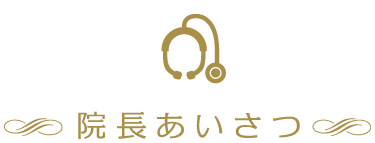 院長あいさつ